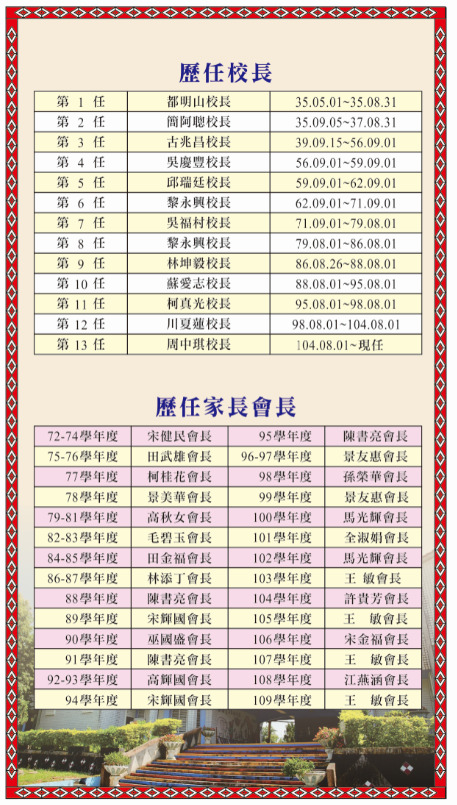 歷任校長

| 第 1 任 | 都明山校長 | 35.05.01~35.08.31 |
|---|---|---|
| 第 2 任 | 簡阿聰校長 | 35.09.05~37.08.31 |
| 第 3 任 | 古兆昌校長 | 39.09.15~56.09.01 |
| 第 4 任 | 吳慶豐校長 | 56.09.01~59.09.01 |
| 第 5 任 | 邱瑞廷校長 | 59.09.01~62.09.01 |
| 第 6 任 | 黎永興校長 | 62.09.01~71.09.01 |
| 第 7 任 | 吳福村校長 | 71.09.01~79.08.01 |
| 第 8 任 | 黎永興校長 | 79.08.01~86.08.01 |
| 第 9 任 | 林坤毅校長 | 86.08.26~88.08.01 |
| 第 10 任 | 蘇愛志校長 | 88.08.01~95.08.01 |
| 第 11 任 | 柯真光校長 | 95.08.01~98.08.01 |
| 第 12 任 | 川夏蓮校長 | 98.08.01~104.08.01 |
| 第 13 任 | 周中琪校長 | 104.08.01~現任 |

歷任家長會長

| 72-74學年度 | 宋健民會長 | 95學年度 | 陳書亮會長 |
|---|---|---|---|
| 75-76學年度 | 田武雄會長 | 96-97學年度 | 景友惠會長 |
| 77學年度 | 柯桂花會長 | 98學年度 | 孫榮華會長 |
| 78學年度 | 景美華會長 | 99學年度 | 景友惠會長 |
| 79-81學年度 | 高秋女會長 | 100學年度 | 馬光輝會長 |
| 82-83學年度 | 毛碧玉會長 | 101學年度 | 全淑娟會長 |
| 84-85學年度 | 田金福會長 | 102學年度 | 馬光輝會長 |
| 86-87學年度 | 林添丁會長 | 103學年度 | 王 敏會長 |
| 88學年度 | 陳書亮會長 | 104學年度 | 許貴芳會長 |
| 89學年度 | 宋輝國會長 | 105學年度 | 王 敏會長 |
| 90學年度 | 巫國盛會長 | 106學年度 | 宋金福會長 |
| 91學年度 | 陳書亮會長 | 107學年度 | 王 敏會長 |
| 92-93學年度 | 高輝國會長 | 108學年度 | 江燕涵會長 |
| 94學年度 | 宋輝國會長 | 109學年度 | 王 敏會長 |